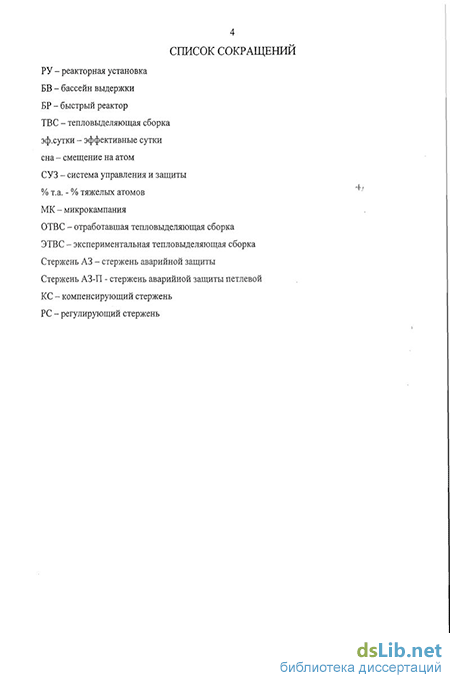 4

СПИСОК СОКРАЩЕНИЙ

РУ – реакторная установка

БВ – бассейн выдержки

БР – быстрый реактор

ТВС – тепловыделяющая сборка

эф.сутки – эффективные сутки

сна – смещение на атом

СУЗ – система управления и защиты

% т.а. - % тяжелых атомов

МК – микрокампания

ОТВС – отработавшая тепловыделяющая сборка

ЭТВС – экспериментальная тепловыделяющая сборка

Стержень АЗ – стержень аварийной защиты

Стержень АЗ-П - стержень аварийной защиты петлевой

КС – компенсирующий стержень

РС – регулирующий стержень

dsLib.net
библиотека диссертаций